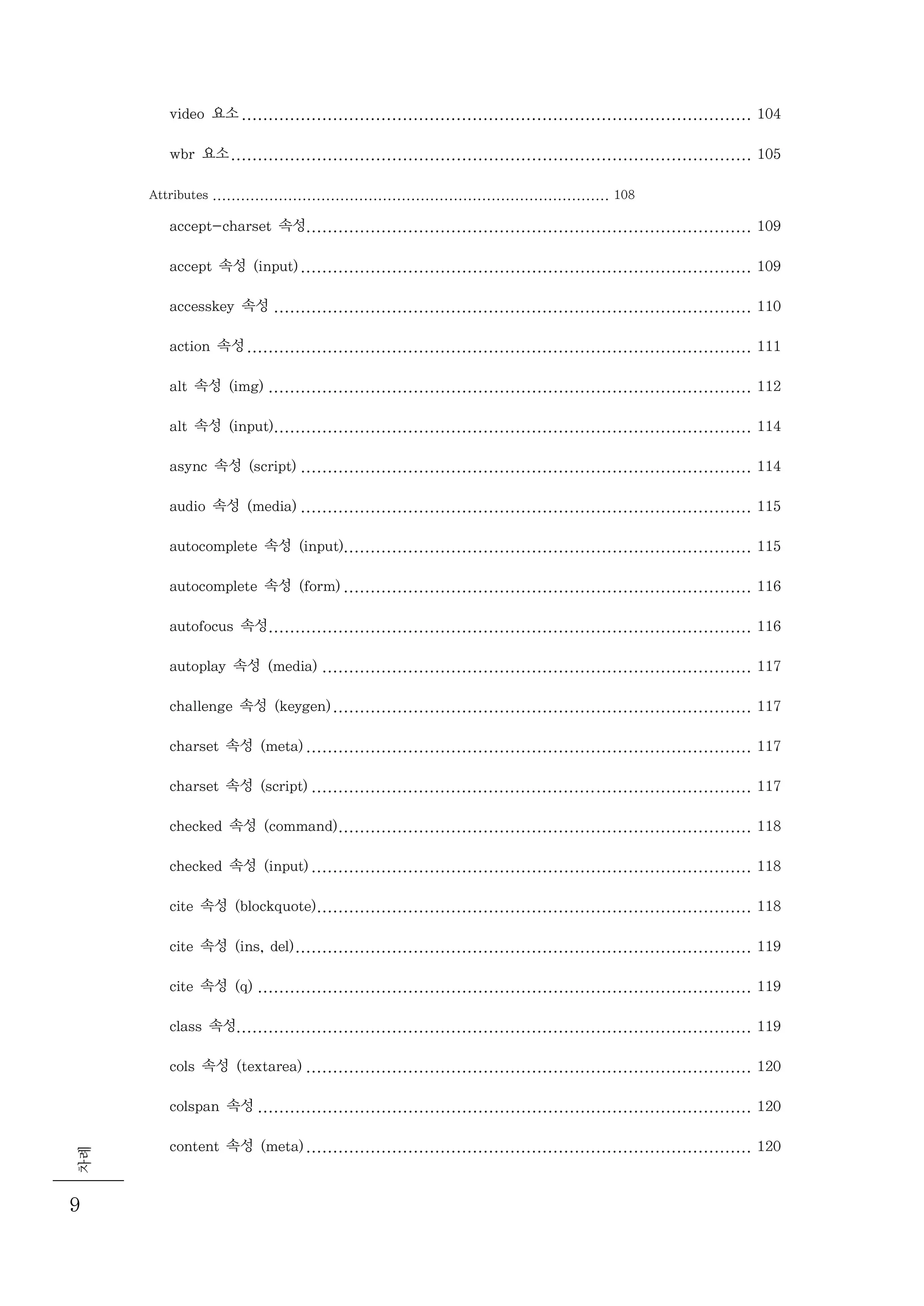 video 요소 ........ 104

wbr 요소 ........ 105

Attributes ........ 108

accept-charset 속성 ........ 109

accept 속성 (input) ........ 109

accesskey 속성 ........ 110

action 속성 ........ 111

alt 속성 (img) ........ 112

alt 속성 (input) ........ 114

async 속성 (script) ........ 114

audio 속성 (media) ........ 115

autocomplete 속성 (input) ........ 115

autocomplete 속성 (form) ........ 116

autofocus 속성 ........ 116

autoplay 속성 (media) ........ 117

challenge 속성 (keygen) ........ 117

charset 속성 (meta) ........ 117

charset 속성 (script) ........ 117

checked 속성 (command) ........ 118

checked 속성 (input) ........ 118

cite 속성 (blockquote) ........ 118

cite 속성 (ins, del) ........ 119

cite 속성 (q) ........ 119

class 속성 ........ 119

cols 속성 (textarea) ........ 120

colspan 속성 ........ 120

content 속성 (meta) ........ 120

차례

9